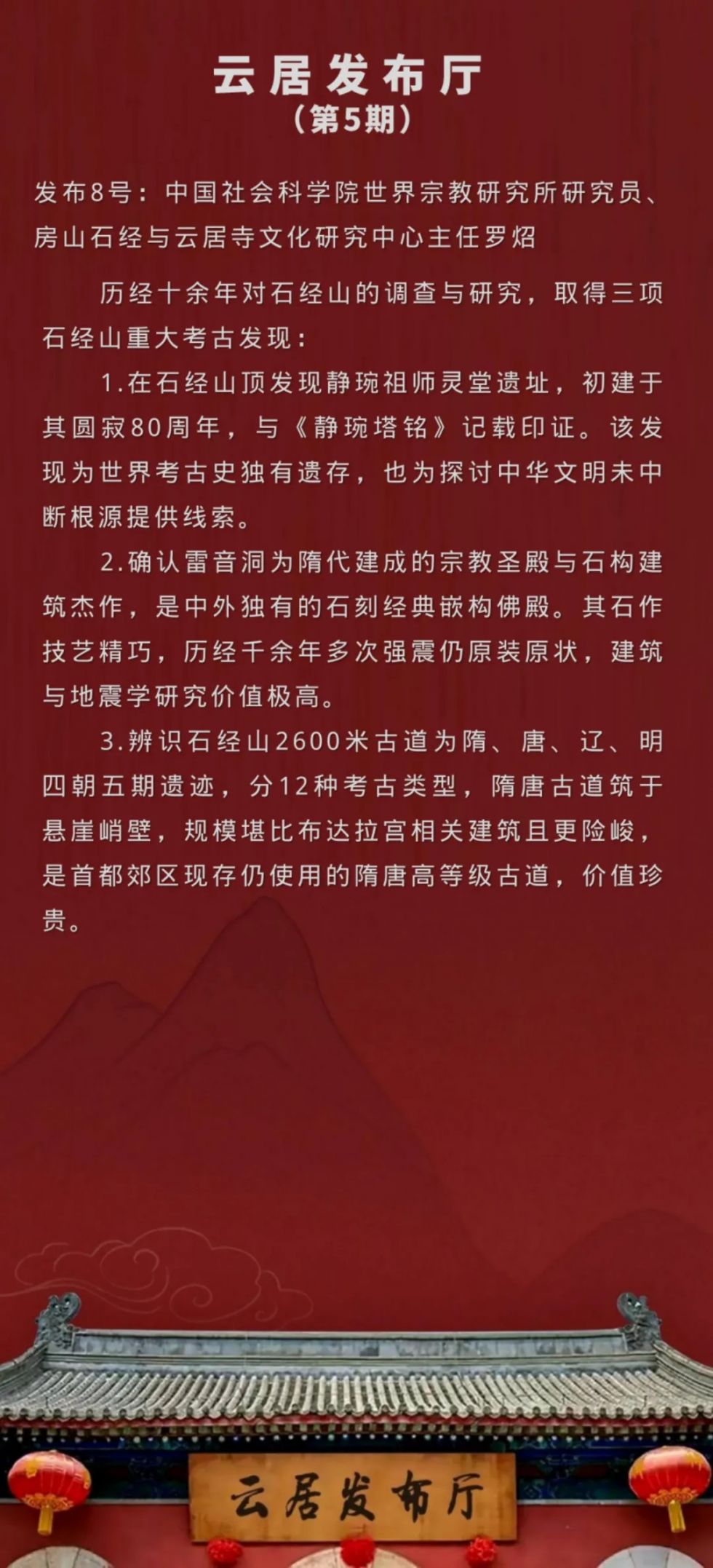 云居发布厅
（第5期）

发布8号：中国社会科学院世界宗教研究所研究员、房山石经与云居寺文化研究中心主任罗炤

历经十余年对石经山的调查与研究，取得三项石经山重大考古发现：

1.在石经山顶发现静琬祖师灵堂遗址，初建于其圆寂80周年，与《静琬塔铭》记载印证。该发现为世界考古史独有遗存，也为探讨中华文明未中断根源提供线索。

2.确认雷音洞为隋代建成的宗教圣殿与石构建筑杰作，是中外独有的石刻经典嵌构佛殿。其石作技艺精巧，历经千余年多次强震仍原装原状，建筑与地震学研究价值极高。

3.辨识石经山2600米古道为隋、唐、辽、明四朝五期遗迹，分12种考古类型，隋唐古道筑于悬崖峭壁，规模堪比布达拉宫相关建筑且更险峻，是首都郊区现存仍使用的隋唐高等级古道，价值珍贵。

云居发布厅